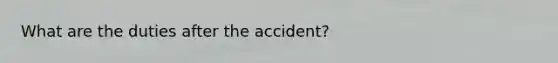 What are the duties after the accident?